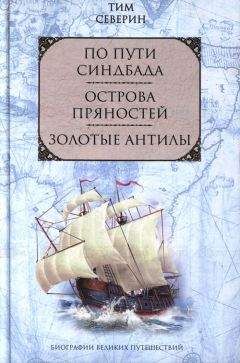 ТИМ СЕВЕРИН

ПО ПУТИ СИНДБАДА

ОСТРОВА ПРЯНОСТЕЙ

ЗОЛОТЫЕ АНТИЛЫ

БИОГРАФИИ ВЕЛИКИХ ПУТЕШЕСТВИЙ